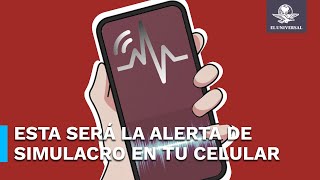 EL UNIVERSAL

ESTA SERÁ LA ALERTA DE SIMULACRO EN TU CELULAR